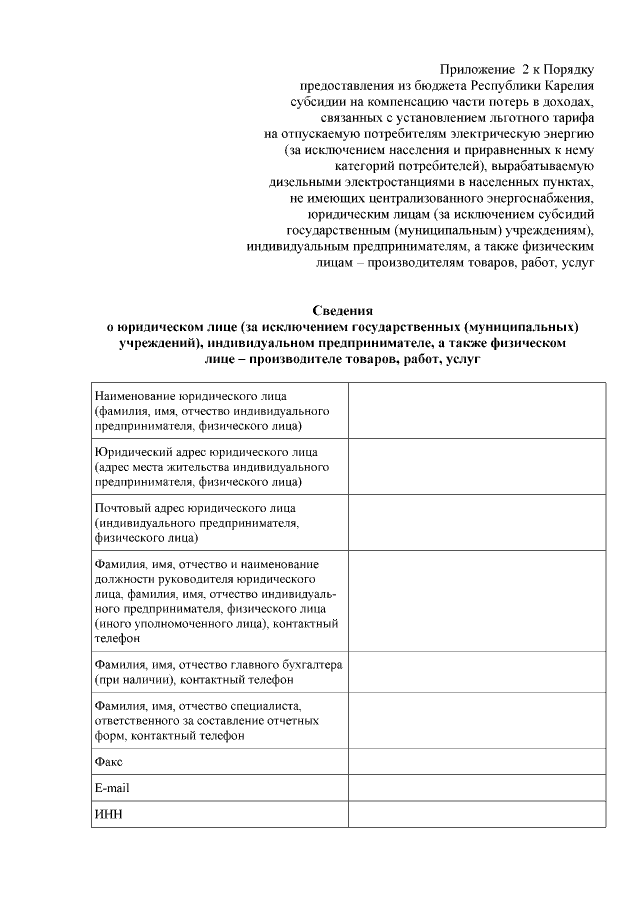 Приложение 2 к Порядку предоставления из бюджета Республики Карелия субсидии на компенсацию части потерь в доходах, связанных с установлением льготного тарифа на отпускаемую потребителям электрическую энергию (за исключением населения и приравненных к нему категорий потребителей), вырабатываемую дизельными электростанциями в населенных пунктах, не имеющих централизованного энергоснабжения, юридическим лицам (за исключением субсидий государственным (муниципальным) учреждениям), индивидуальным предпринимателям, а также физическим лицам – производителям товаров, работ, услуг

Сведения
о юридическом лице (за исключением государственных (муниципальных) учреждений), индивидуальном предпринимателе, а также физическом лице – производителе товаров, работ, услуг

| | |
|---|---|
| Наименование юридического лица (фамилия, имя, отчество индивидуального предпринимателя, физического лица) | |
| Юридический адрес юридического лица (адрес места жительства индивидуального предпринимателя, физического лица) | |
| Почтовый адрес юридического лица (индивидуального предпринимателя, физического лица) | |
| Фамилия, имя, отчество и наименование должности руководителя юридического лица, фамилия, имя, отчество индивидуального предпринимателя, физического лица (иного уполномоченного лица), контактный телефон | |
| Фамилия, имя, отчество главного бухгалтера (при наличии), контактный телефон | |
| Фамилия, имя, отчество специалиста, ответственного за составление отчетных форм, контактный телефон | |
| Факс | |
| E-mail | |
| ИНН | |